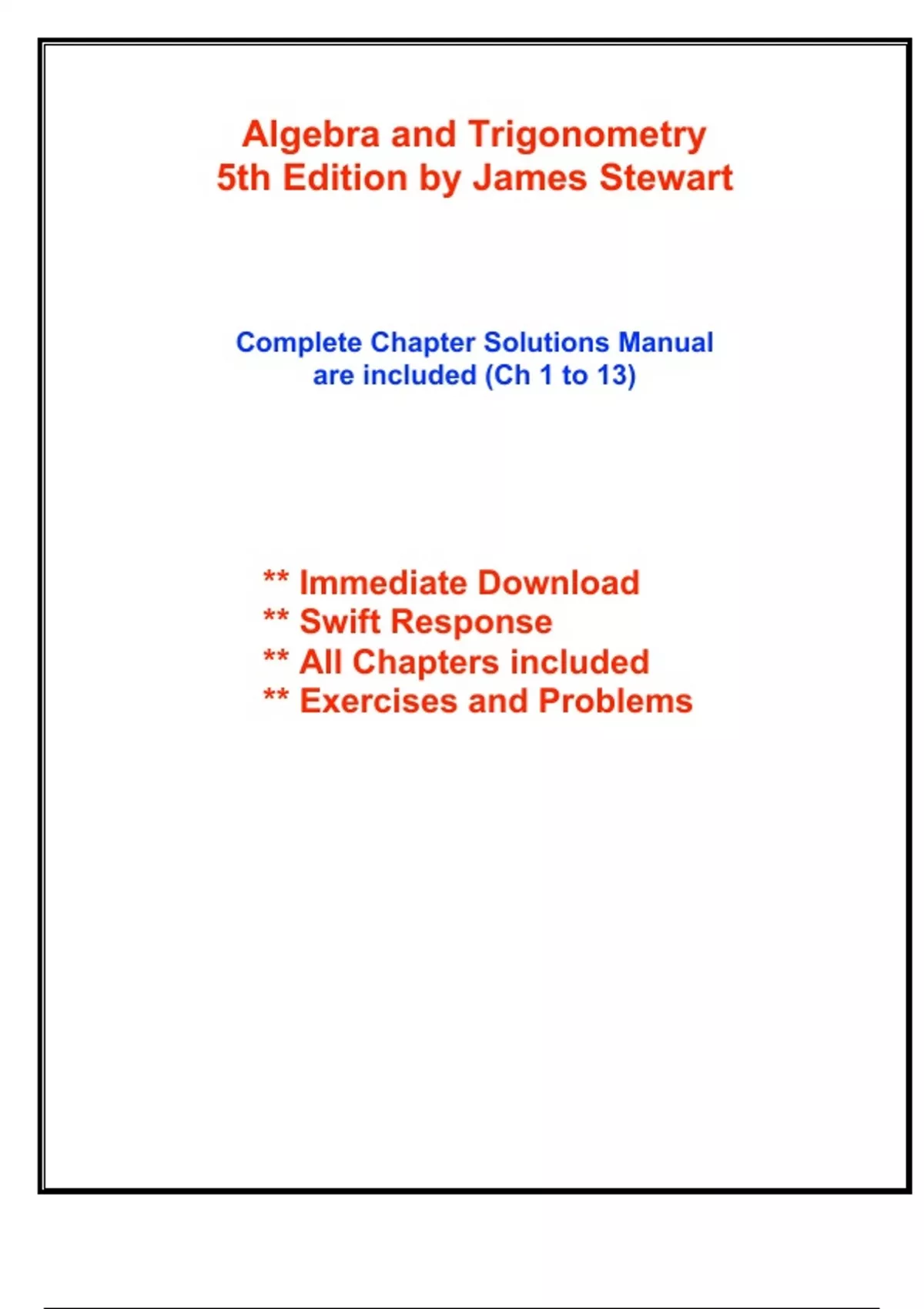 Algebra and Trigonometry
5th Edition by James Stewart

Complete Chapter Solutions Manual are included (Ch 1 to 13)

** Immediate Download
** Swift Response
** All Chapters included
** Exercises and Problems